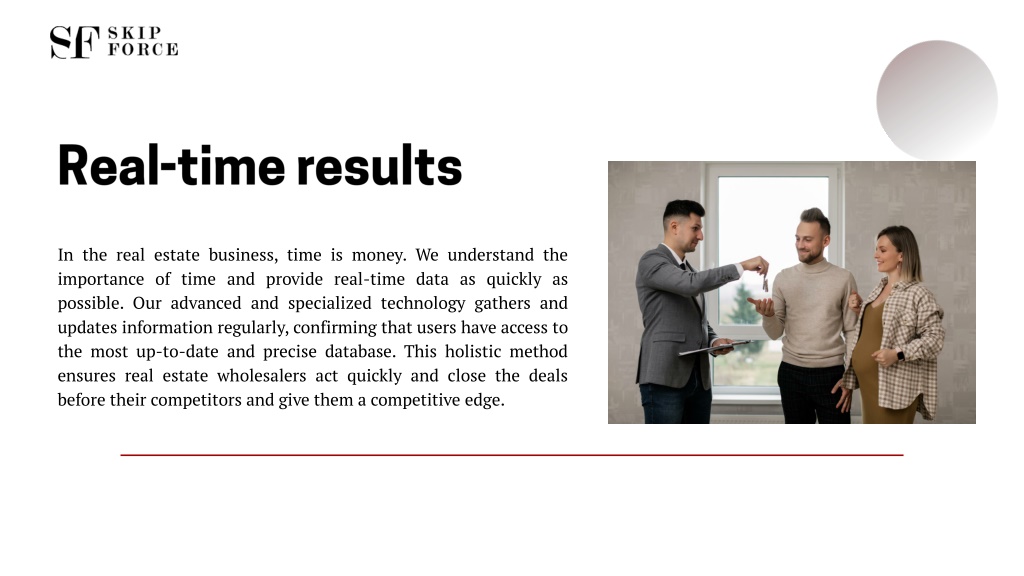 SF SKIP FORCE

Real-time results

In the real estate business, time is money. We understand the importance of time and provide real-time data as quickly as possible. Our advanced and specialized technology gathers and updates information regularly, confirming that users have access to the most up-to-date and precise database. This holistic method ensures real estate wholesalers act quickly and close the deals before their competitors and give them a competitive edge.